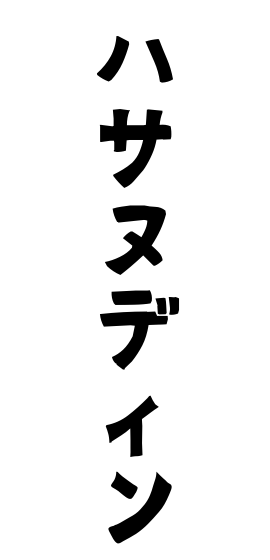 ハサヌディン